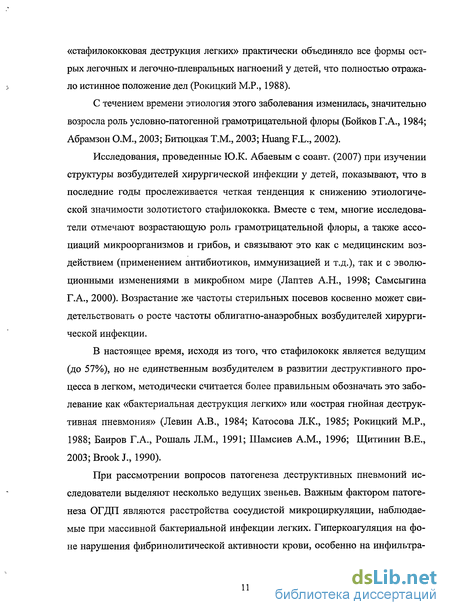 «стафилококковая деструкция легких» практически объединяло все формы острых легочных и легочно-плевральных нагноений у детей, что полностью отражало истинное положение дел (Рокицкий М.Р., 1988).

С течением времени этиология этого заболевания изменилась, значительно возросла роль условно-патогенной грамотрицательной флоры (Бойков Г.А., 1984; Абрамзон О.М., 2003; Битюцкая Т.М., 2003; Huang F.L., 2002).

Исследования, проведенные Ю.К. Абаевым с соавт. (2007) при изучении структуры возбудителей хирургической инфекции у детей, показывают, что в последние годы прослеживается четкая тенденция к снижению этиологической значимости золотистого стафилококка. Вместе с тем, многие исследователи отмечают возрастающую роль грамотрицательной флоры, а также ассоциаций микроорганизмов и грибов, и связывают это как с медицинским воздействием (применением антибиотиков, иммунизацией и т.д.), так и с эволюционными изменениями в микробном мире (Лаптев А.Н., 1998; Самсыгина Г.А., 2000). Возрастание же частоты стерильных посевов косвенно может свидетельствовать о росте частоты облигатно-анаэробных возбудителей хирургической инфекции.

В настоящее время, исходя из того, что стафилококк является ведущим (до 57%), но не единственным возбудителем в развитии деструктивного процесса в легком, методически считается более правильным обозначать это заболевание как «бактериальная деструкция легких» или «острая гнойная деструктивная пневмония» (Левин А.В., 1984; Катосова Л.К., 1985; Рокицкий М.Р., 1988; Баиров Г.А., Рошаль Л.М., 1991; Шамсиев А.М., 1996; Щитинин В.Е., 2003; Brook J., 1990).

При рассмотрении вопросов патогенеза деструктивных пневмоний исследователи выделяют несколько ведущих звеньев. Важным фактором патогенеза ОГДП являются расстройства сосудистой микроциркуляции, наблюдаемые при массивной бактериальной инфекции легких. Гиперкоагуляция на фоне нарушения фибринолитической активности крови, особенно на инфильтра-

11

dsLib.net
библиотека диссертаций